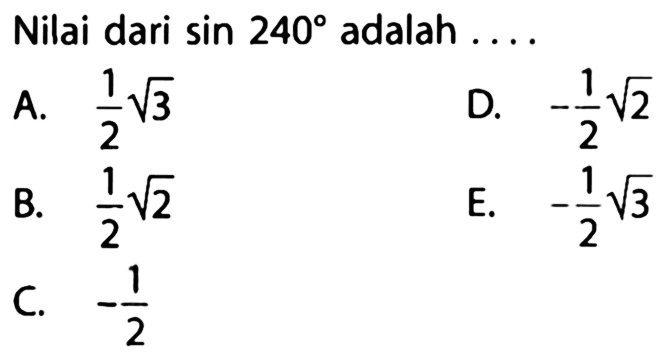 Nilai dari $\sin 240^\circ$ adalah ....

A. $\frac{1}{2}\sqrt{3}$

B. $\frac{1}{2}\sqrt{2}$

C. $-\frac{1}{2}$

D. $-\frac{1}{2}\sqrt{2}$

E. $-\frac{1}{2}\sqrt{3}$